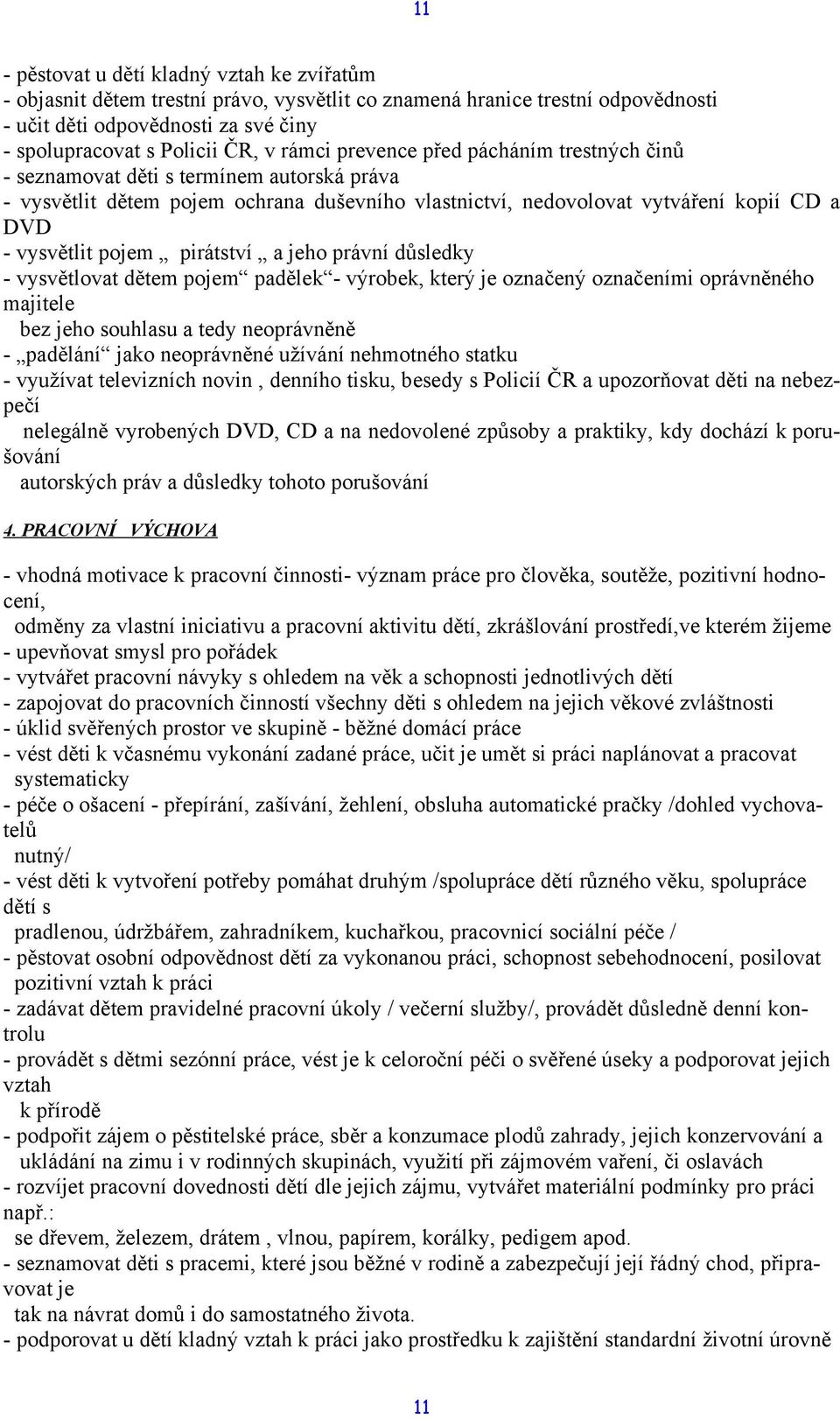 11

- pěstovat u dětí kladný vztah ke zvířatům
- objasnit dětem trestní právo, vysvětlit co znamená hranice trestní odpovědnosti
- učit děti odpovědnosti za své činy
- spolupracovat s Policii ČR, v rámci prevence před pácháním trestných činů
- seznamovat děti s termínem autorská práva
- vysvětlit dětem pojem ochrana duševního vlastnictví, nedovolovat vytváření kopií CD a DVD
- vysvětlit pojem „ pirátství „ a jeho právní důsledky
- vysvětlovat dětem pojem“ padělek“- výrobek, který je označený označeními oprávněného majitele
bez jeho souhlasu a tedy neoprávněně
- „padělání“ jako neoprávněné užívání nehmotného statku
- využívat televizních novin , denního tisku, besedy s Policií ČR a upozorňovat děti na nebezpečí
nelegálně vyrobených DVD, CD a na nedovolené způsoby a praktiky, kdy dochází k porušování
autorských práv a důsledky tohoto porušování

4. PRACOVNÍ VÝCHOVA

- vhodná motivace k pracovní činnosti- význam práce pro člověka, soutěže, pozitivní hodnocení,
odměny za vlastní iniciativu a pracovní aktivitu dětí, zkrášlování prostředí,ve kterém žijeme
- upevňovat smysl pro pořádek
- vytvářet pracovní návyky s ohledem na věk a schopnosti jednotlivých dětí
- zapojovat do pracovních činností všechny děti s ohledem na jejich věkové zvláštnosti
- úklid svěřených prostor ve skupině - běžné domácí práce
- vést děti k včasnému vykonání zadané práce, učit je umět si práci naplánovat a pracovat systematicky
- péče o ošacení - přepírání, zašívání, žehlení, obsluha automatické pračky /dohled vychovatelů
nutný/
- vést děti k vytvoření potřeby pomáhat druhým /spolupráce dětí různého věku, spolupráce dětí s
pradlenou, údržbářem, zahradníkem, kuchařkou, pracovnicí sociální péče /
- pěstovat osobní odpovědnost dětí za vykonanou práci, schopnost sebehodnocení, posilovat pozitivní vztah k práci
- zadávat dětem pravidelné pracovní úkoly / večerní služby/, provádět důsledně denní kontrolu
- provádět s dětmi sezónní práce, vést je k celoroční péči o svěřené úseky a podporovat jejich vztah
k přírodě
- podpořit zájem o pěstitelské práce, sběr a konzumace plodů zahrady, jejich konzervování a ukládání na zimu i v rodinných skupinách, využití při zájmovém vaření, či oslavách
- rozvíjet pracovní dovednosti dětí dle jejich zájmu, vytvářet materiální podmínky pro práci např.:
se dřevem, železem, drátem , vlnou, papírem, korálky, pedigem apod.
- seznamovat děti s pracemi, které jsou běžné v rodině a zabezpečují její řádný chod, připravovat je
tak na návrat domů i do samostatného života.
- podporovat u dětí kladný vztah k práci jako prostředku k zajištění standardní životní úrovně

11